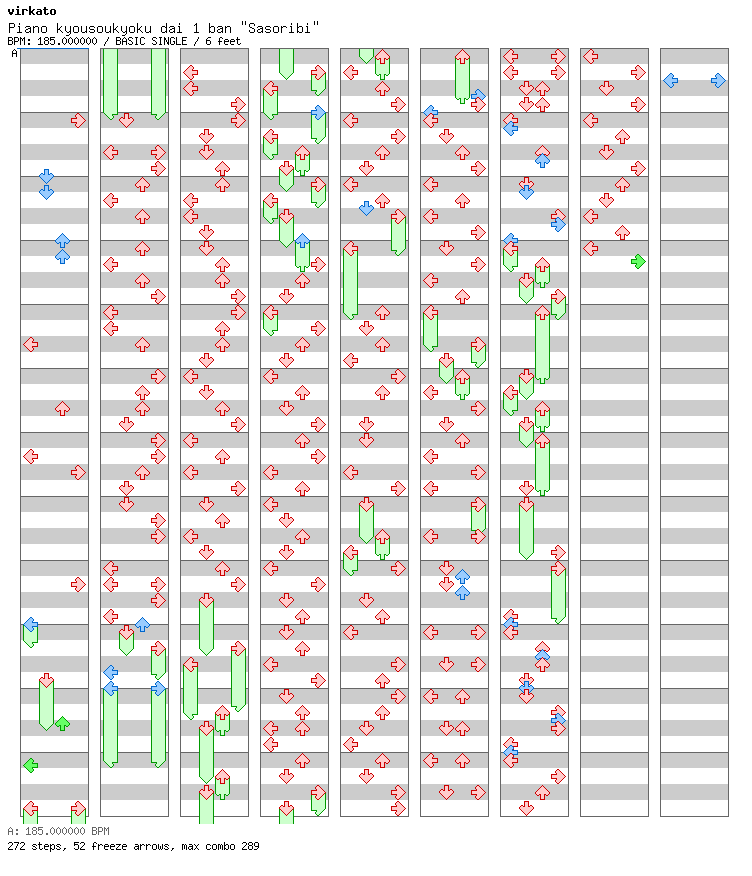 virkato
Piano kyousoukyoku dai 1 ban "Sasoribi"
BPM: 185.000000 / BASIC SINGLE / 6 feet

A

A: 185.000000 BPM
272 steps, 52 freeze arrows, max combo 289